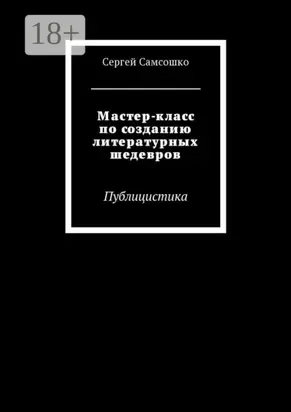 18+

Сергей Самсошко

Мастер-класс по созданию литературных шедевров

Публицистика